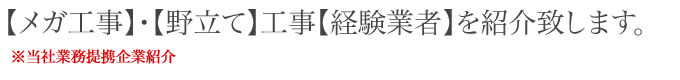 【メガ工事】・【野立て】工事【経験業者】を紹介致します。

※当社業務提携企業紹介